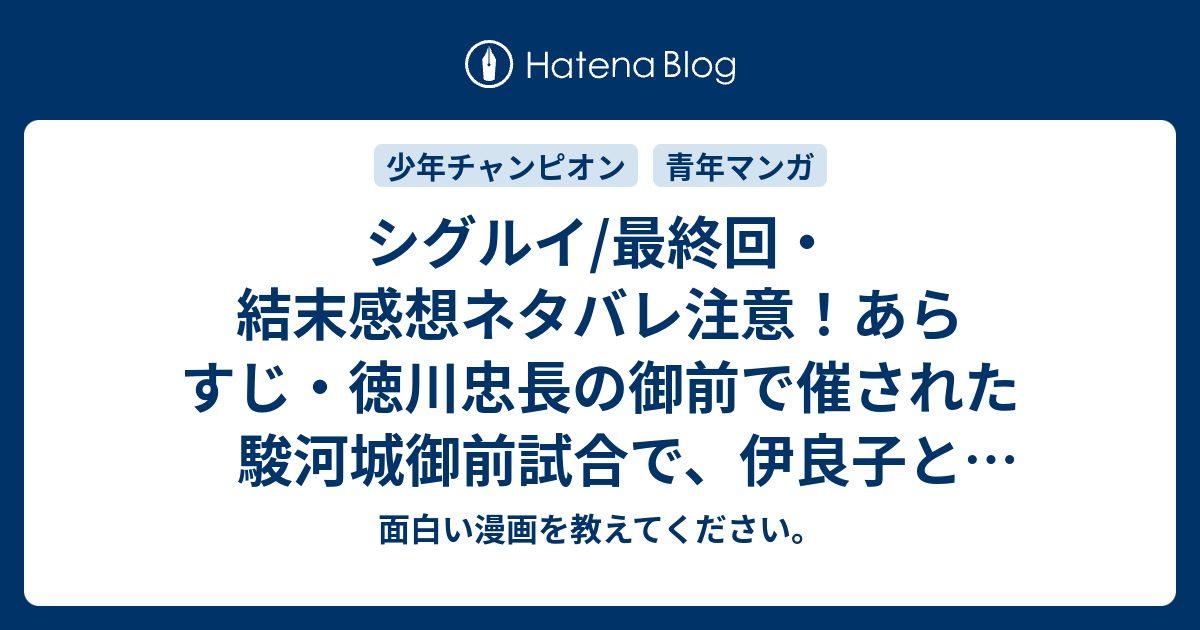 Hatena Blog

少年チャンピオン　青年マンガ

シグルイ/最終回・結末感想ネタバレ注意！あらすじ・徳川忠長の御前で催された駿河城御前試合で、伊良子と…

面白い漫画を教えてください。